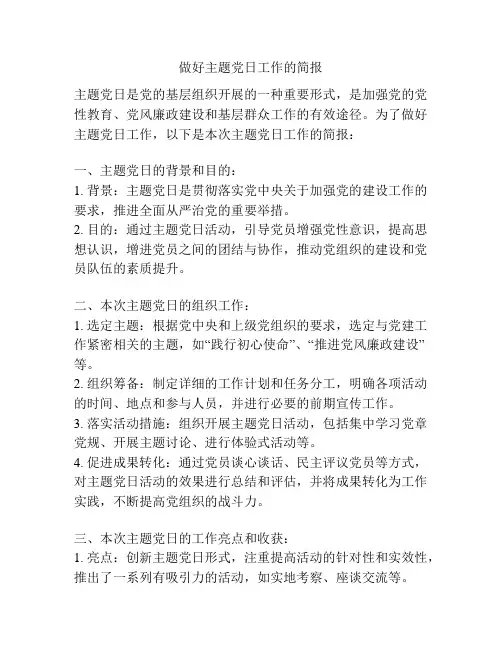 做好主题党日工作的简报

主题党日是党的基层组织开展的一种重要形式，是加强党的党性教育、党风廉政建设和基层群众工作的有效途径。为了做好主题党日工作，以下是本次主题党日工作的简报：

一、主题党日的背景和目的：
1. 背景：主题党日是贯彻落实党中央关于加强党的建设工作的要求，推进全面从严治党的重要举措。
2. 目的：通过主题党日活动，引导党员增强党性意识，提高思想认识，增进党员之间的团结与协作，推动党组织的建设和党员队伍的素质提升。

二、本次主题党日的组织工作：
1. 选定主题：根据党中央和上级党组织的要求，选定与党建工作紧密相关的主题，如“践行初心使命”、“推进党风廉政建设”等。
2. 组织筹备：制定详细的工作计划和任务分工，明确各项活动的时间、地点和参与人员，并进行必要的前期宣传工作。
3. 落实活动措施：组织开展主题党日活动，包括集中学习党章党规、开展主题讨论、进行体验式活动等。
4. 促进成果转化：通过党员谈心谈话、民主评议党员等方式，对主题党日活动的效果进行总结和评估，并将成果转化为工作实践，不断提高党组织的战斗力。

三、本次主题党日的工作亮点和收获：
1. 亮点：创新主题党日形式，注重提高活动的针对性和实效性，推出了一系列有吸引力的活动，如实地考察、座谈交流等。